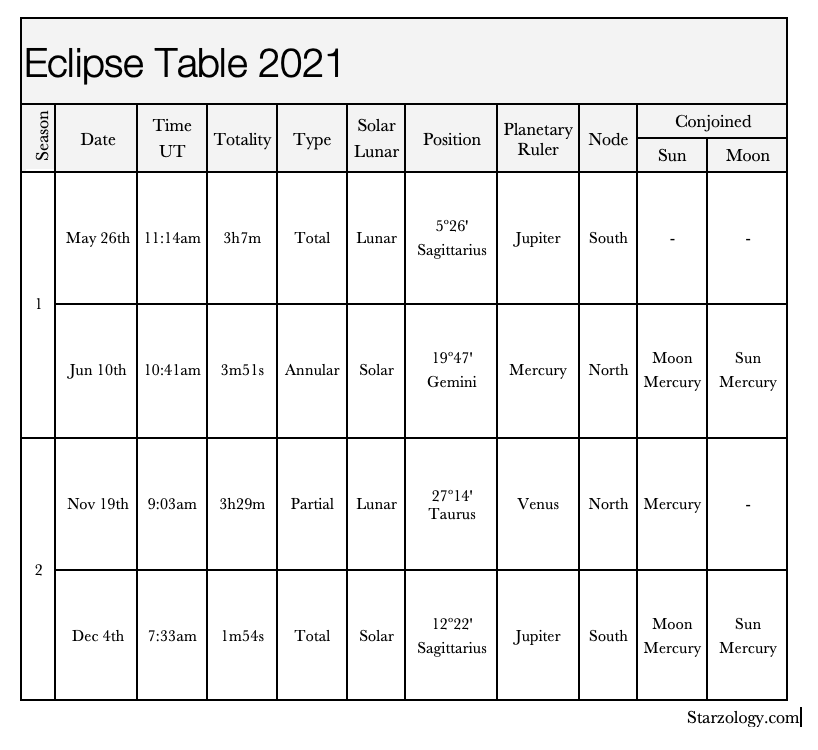 Eclipse Table 2021

| Season | Date | Time UT | Totality | Type | Solar Lunar | Position | Planetary Ruler | Node | Conjoined Sun | Conjoined Moon |
|---|---|---|---|---|---|---|---|---|---|---|
| 1 | May 26th | 11:14am | 3h7m | Total | Lunar | 5°26' Sagittarius | Jupiter | South | - | - |
| 1 | Jun 10th | 10:41am | 3m51s | Annular | Solar | 19°47' Gemini | Mercury | North | Moon Mercury | Sun Mercury |
| 2 | Nov 19th | 9:03am | 3h29m | Partial | Lunar | 27°14' Taurus | Venus | North | Mercury | - |
| 2 | Dec 4th | 7:33am | 1m54s | Total | Solar | 12°22' Sagittarius | Jupiter | South | Moon Mercury | Sun Mercury |

Starzology.com